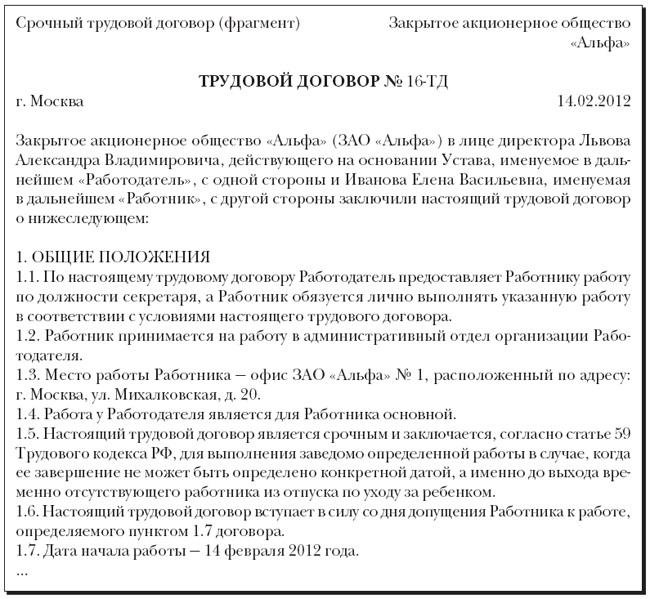 Срочный трудовой договор (фрагмент)

Закрытое акционерное общество «Альфа»

ТРУДОВОЙ ДОГОВОР № 16-ТД

г. Москва

14.02.2012

Закрытое акционерное общество «Альфа» (ЗАО «Альфа») в лице директора Львова Александра Владимировича, действующего на основании Устава, именуемое в дальнейшем «Работодатель», с одной стороны и Иванова Елена Васильевна, именуемая в дальнейшем «Работник», с другой стороны заключили настоящий трудовой договор о нижеследующем:

1. ОБЩИЕ ПОЛОЖЕНИЯ
1.1. По настоящему трудовому договору Работодатель предоставляет Работнику работу по должности секретаря, а Работник обязуется лично выполнять указанную работу в соответствии с условиями настоящего трудового договора.
1.2. Работник принимается на работу в административный отдел организации Работодателя.
1.3. Место работы Работника – офис ЗАО «Альфа» № 1, расположенный по адресу: г. Москва, ул. Михалковская, д. 20.
1.4. Работа у Работодателя является для Работника основной.
1.5. Настоящий трудовой договор является срочным и заключается, согласно статье 59 Трудового кодекса РФ, для выполнения заведомо определенной работы в случае, когда ее завершение не может быть определено конкретной датой, а именно до выхода временно отсутствующего работника из отпуска по уходу за ребенком.
1.6. Настоящий трудовой договор вступает в силу со дня допущения Работника к работе, определяемого пунктом 1.7 договора.
1.7. Дата начала работы – 14 февраля 2012 года.
...